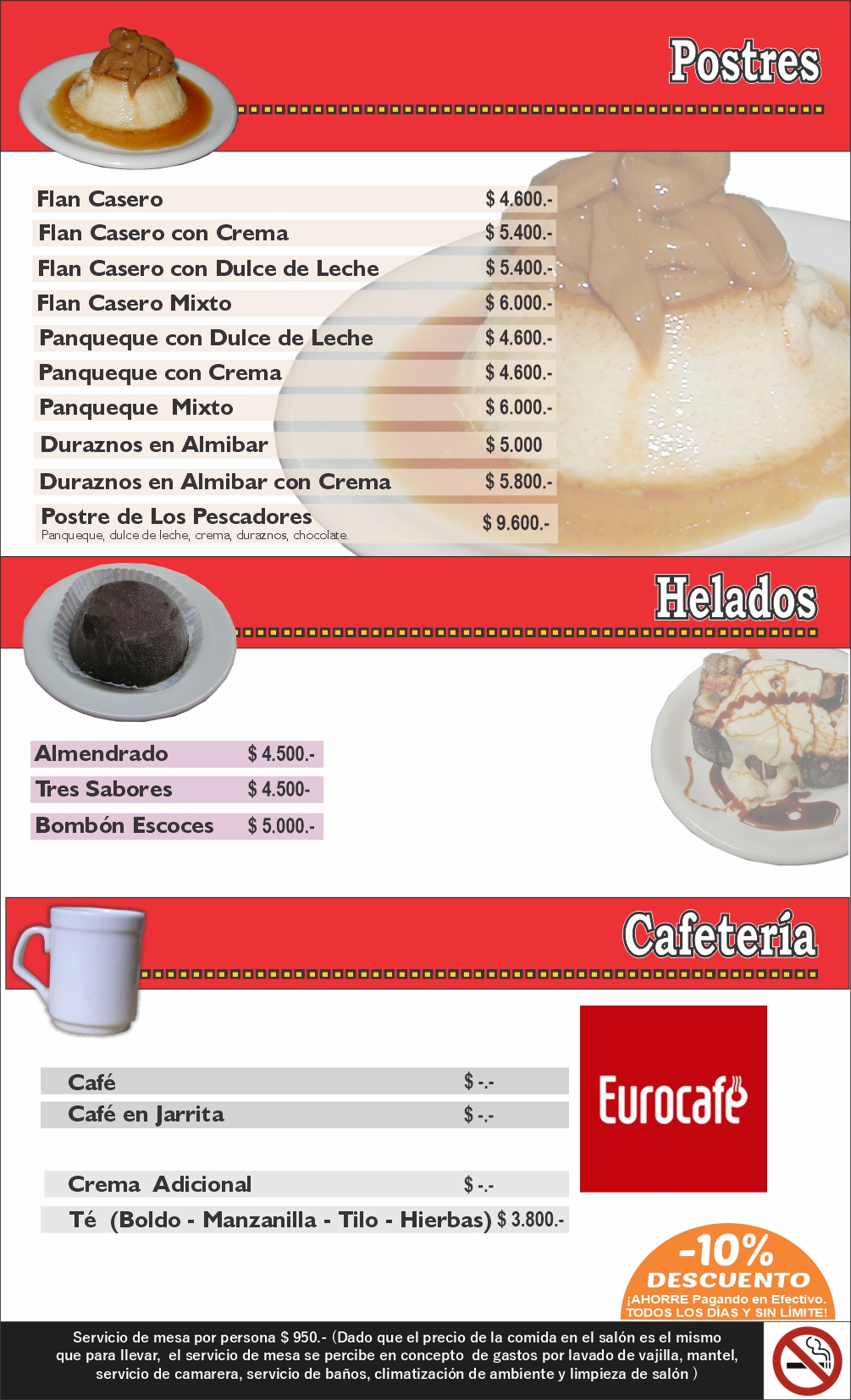 Postres

Flan Casero $ 4.600.-
Flan Casero con Crema $ 5.400.-
Flan Casero con Dulce de Leche $ 5.400.-
Flan Casero Mixto $ 6.000.-
Panqueque con Dulce de Leche $ 4.600.-
Panqueque con Crema $ 4.600.-
Panqueque Mixto $ 6.000.-
Duraznos en Almibar $ 5.000
Duraznos en Almibar con Crema $ 5.800.-
Postre de Los Pescadores $ 9.600.-
Panqueque, dulce de leche, crema, duraznos, chocolate.

Helados

Almendrado $ 4.500.-
Tres Sabores $ 4.500-
Bombón Escoces $ 5.000.-

Cafetería

Café $ -.-
Café en Jarrita $ -.-

Crema Adicional $ -.-
Té (Boldo - Manzanilla - Tilo - Hierbas) $ 3.800.-

Eurocafé

-10%
DESCUENTO
¡AHORRE Pagando en Efectivo.
TODOS LOS DÍAS Y SIN LÍMITE!

Servicio de mesa por persona $ 950.- (Dado que el precio de la comida en el salón es el mismo que para llevar, el servicio de mesa se percibe en concepto de gastos por lavado de vajilla, mantel, servicio de camarera, servicio de baños, climatización de ambiente y limpieza de salón )